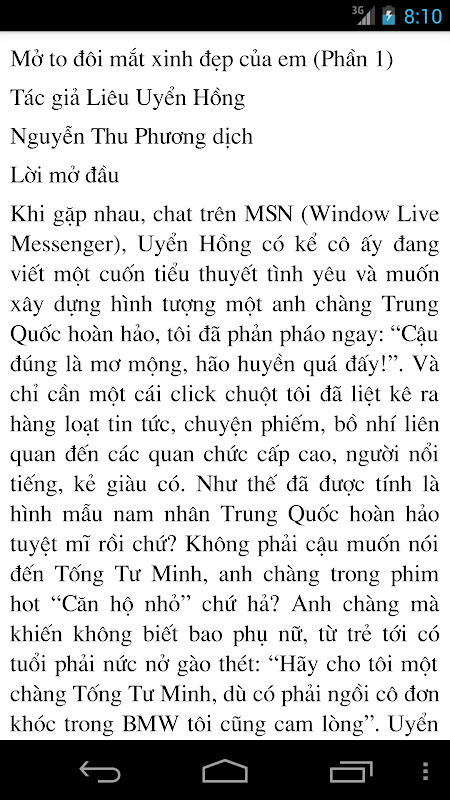 3G 8:10

Mở to đôi mắt xinh đẹp của em (Phần 1)

Tác giả Liêu Uyển Hồng

Nguyễn Thu Phương dịch

Lời mở đầu

Khi gặp nhau, chat trên MSN (Window Live Messenger), Uyển Hồng có kể cô ấy đang viết một cuốn tiểu thuyết tình yêu và muốn xây dựng hình tượng một anh chàng Trung Quốc hoàn hảo, tôi đã phản pháo ngay: “Cậu đúng là mơ mộng, hão huyền quá đấy!”. Và chỉ cần một cái click chuột tôi đã liệt kê ra hàng loạt tin tức, chuyện phiếm, bồ nhí liên quan đến các quan chức cấp cao, người nổi tiếng, kẻ giàu có. Như thế đã được tính là hình mẫu nam nhân Trung Quốc hoàn hảo tuyệt mĩ rồi chứ? Không phải cậu muốn nói đến Tống Tư Minh, anh chàng trong phim hot “Căn hộ nhỏ” chứ hả? Anh chàng mà khiến không biết bao phụ nữ, từ trẻ tới có tuổi phải nức nở gào thét: “Hãy cho tôi một chàng Tống Tư Minh, dù có phải ngồi cô đơn khóc trong BMW tôi cũng cam lòng”. Uyển